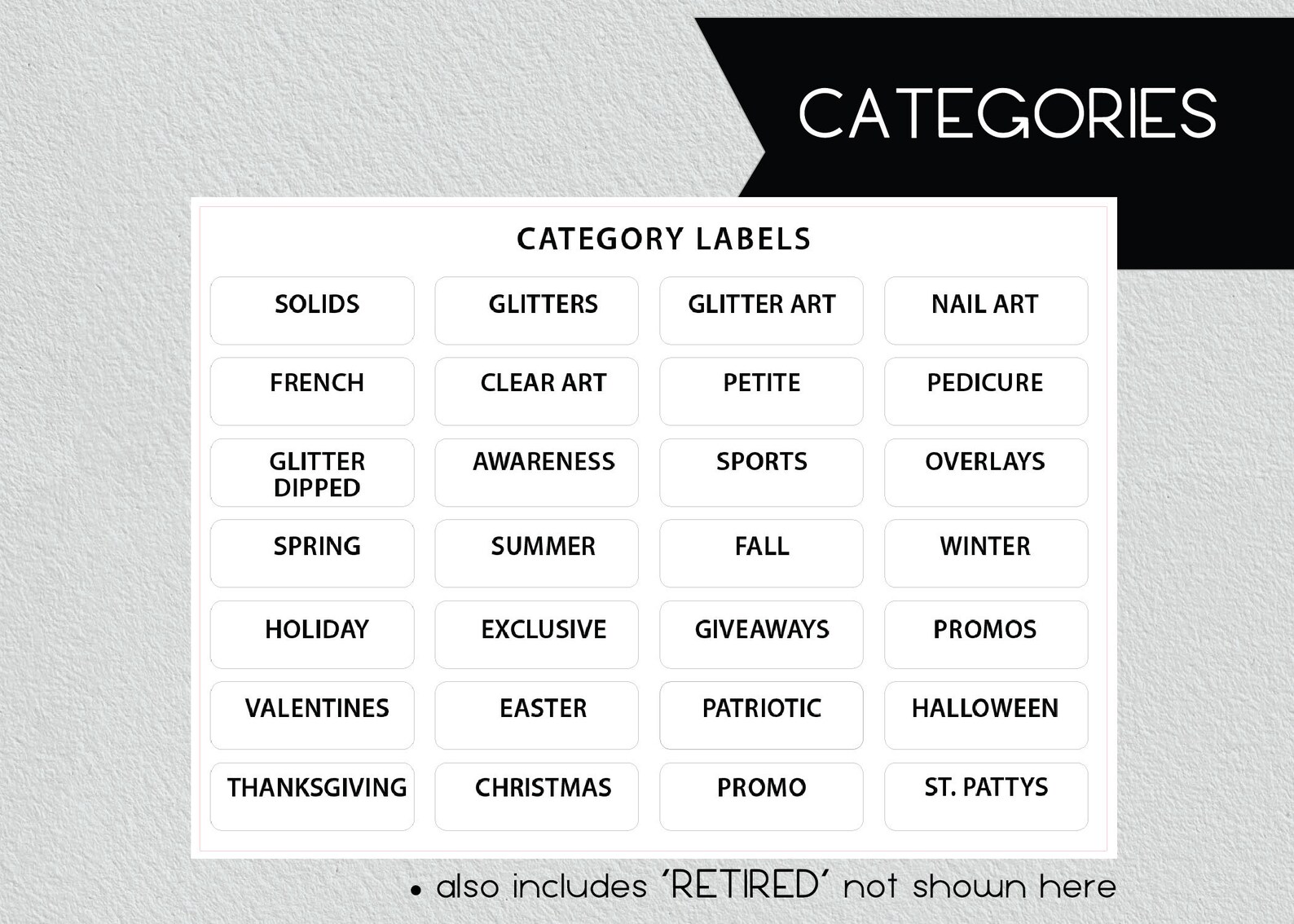 CATEGORIES

CATEGORY LABELS

| SOLIDS | GLITTERS | GLITTER ART | NAIL ART |
|---|---|---|---|
| FRENCH | CLEAR ART | PETITE | PEDICURE |
| GLITTER DIPPED | AWARENESS | SPORTS | OVERLAYS |
| SPRING | SUMMER | FALL | WINTER |
| HOLIDAY | EXCLUSIVE | GIVEAWAYS | PROMOS |
| VALENTINES | EASTER | PATRIOTIC | HALLOWEEN |
| THANKSGIVING | CHRISTMAS | PROMO | ST. PATTYS |

• also includes 'RETIRED' not shown here